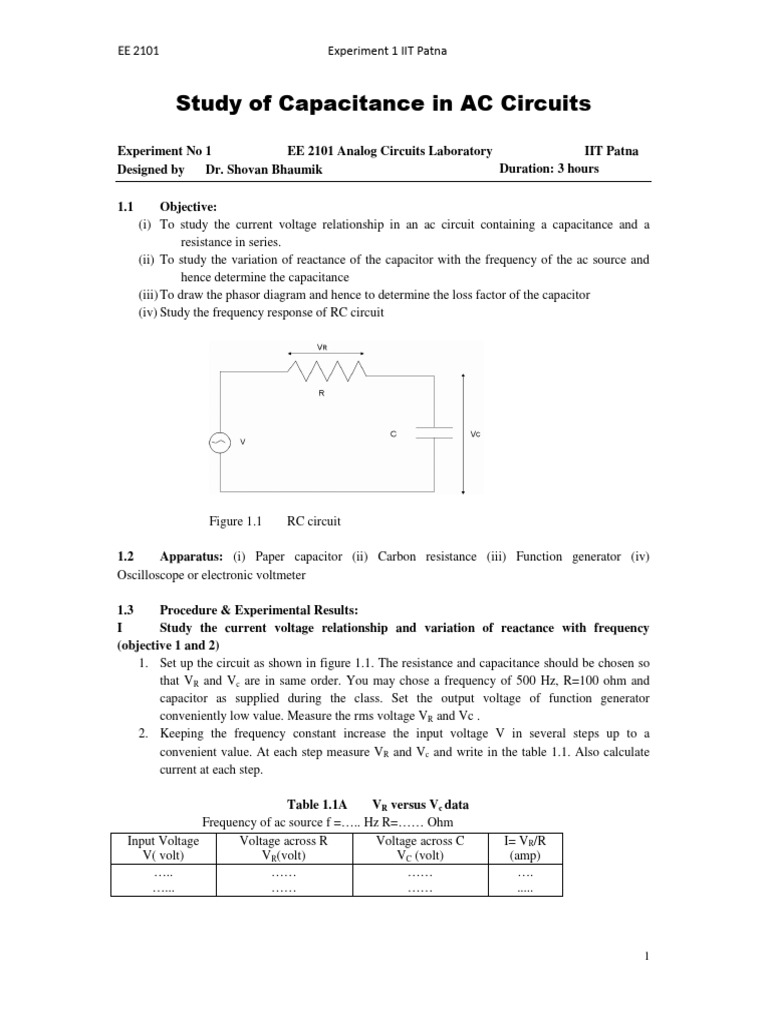 EE 2101 Experiment 1 IIT Patna

Study of Capacitance in AC Circuits

Experiment No 1 EE 2101 Analog Circuits Laboratory IIT Patna
Designed by Dr. Shovan Bhaumik Duration: 3 hours

1.1 Objective:
(i) To study the current voltage relationship in an ac circuit containing a capacitance and a resistance in series.
(ii) To study the variation of reactance of the capacitor with the frequency of the ac source and hence determine the capacitance
(iii) To draw the phasor diagram and hence to determine the loss factor of the capacitor
(iv) Study the frequency response of RC circuit

VR
R
C
Vc
V

Figure 1.1 RC circuit

1.2 Apparatus: (i) Paper capacitor (ii) Carbon resistance (iii) Function generator (iv) Oscilloscope or electronic voltmeter

1.3 Procedure & Experimental Results:
I Study the current voltage relationship and variation of reactance with frequency (objective 1 and 2)
1. Set up the circuit as shown in figure 1.1. The resistance and capacitance should be chosen so that $V_R$ and $V_c$ are in same order. You may chose a frequency of 500 Hz, R=100 ohm and capacitor as supplied during the class. Set the output voltage of function generator conveniently low value. Measure the rms voltage $V_R$ and Vc .
2. Keeping the frequency constant increase the input voltage V in several steps up to a convenient value. At each step measure $V_R$ and $V_c$ and write in the table 1.1. Also calculate current at each step.

Table 1.1A $V_R$ versus $V_c$ data
Frequency of ac source f =….. Hz R=…… Ohm

| Input Voltage V( volt) | Voltage across R $V_R$(volt) | Voltage across C $V_C$ (volt) | I= $V_R$/R (amp) |
|---|---|---|---|
| ….. | …… | …… | …. |
| …... | …… | …… | ..... |

1